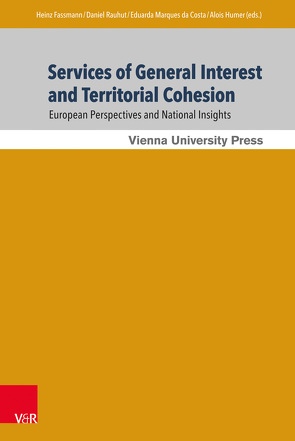 Heinz Fassmann / Daniel Rauhut / Eduarda Marques da Costa / Alois Humer (eds.)

Services of General Interest and Territorial Cohesion

European Perspectives and National Insights

Vienna University Press

V&R